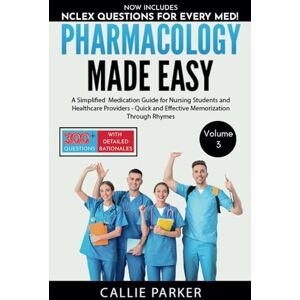 NOW INCLUDES
NCLEX QUESTIONS FOR EVERY MED!

PHARMACOLOGY
MADE EASY

A Simplified Medication Guide for Nursing Students and Healthcare Providers - Quick and Effective Memorization Through Rhymes

300+ QUESTIONS

WITH DETAILED RATIONALES

Volume 3

CALLIE PARKER